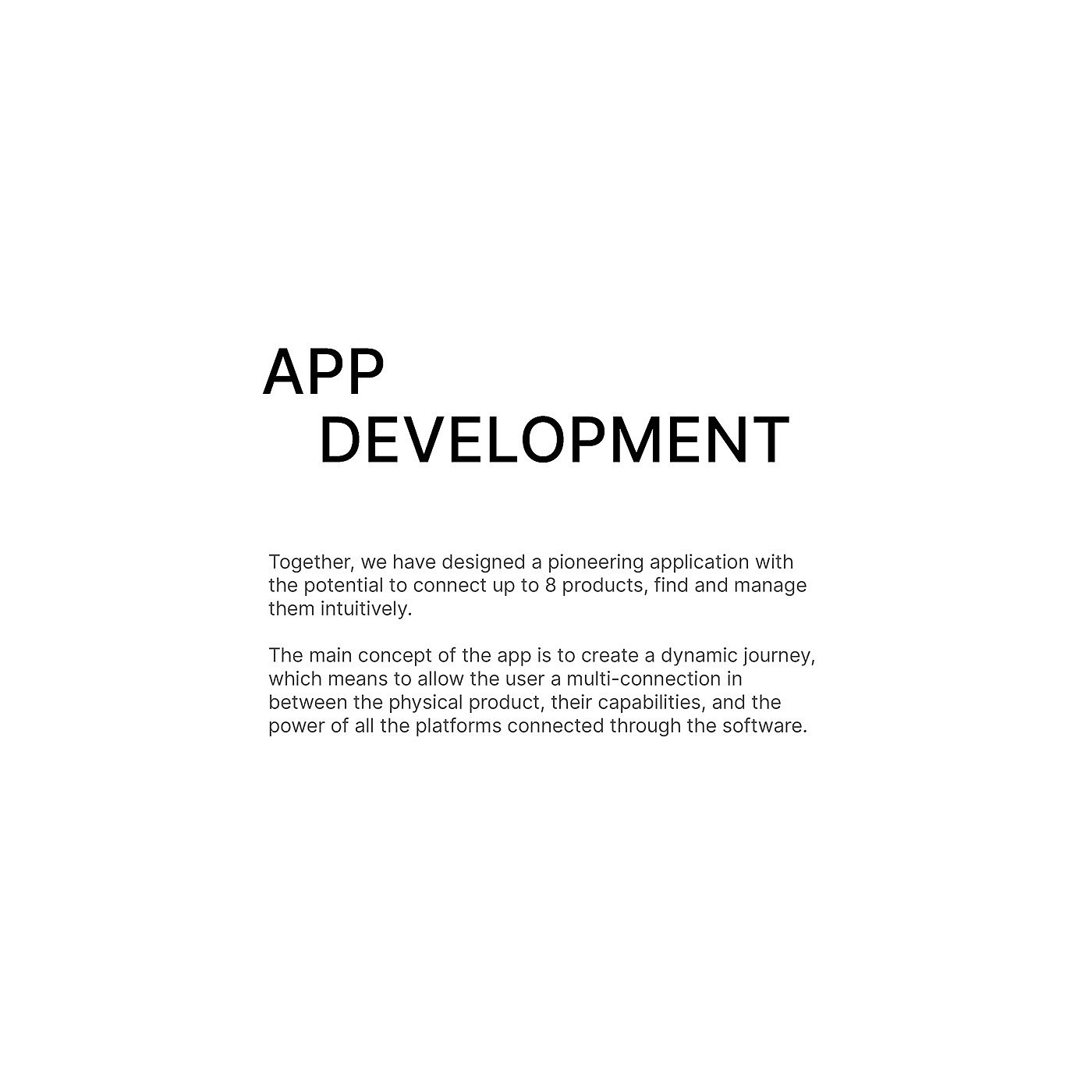 APP
DEVELOPMENT

Together, we have designed a pioneering application with the potential to connect up to 8 products, find and manage them intuitively.

The main concept of the app is to create a dynamic journey, which means to allow the user a multi-connection in between the physical product, their capabilities, and the power of all the platforms connected through the software.